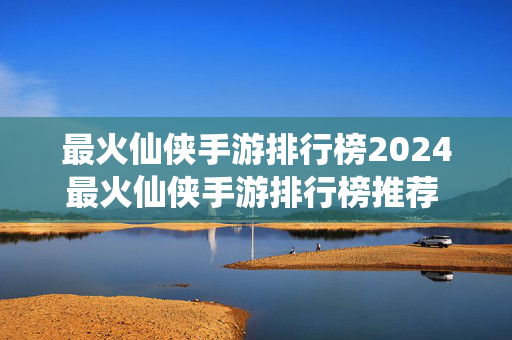 最火仙侠手游排行榜2024
最火仙侠手游排行榜推荐